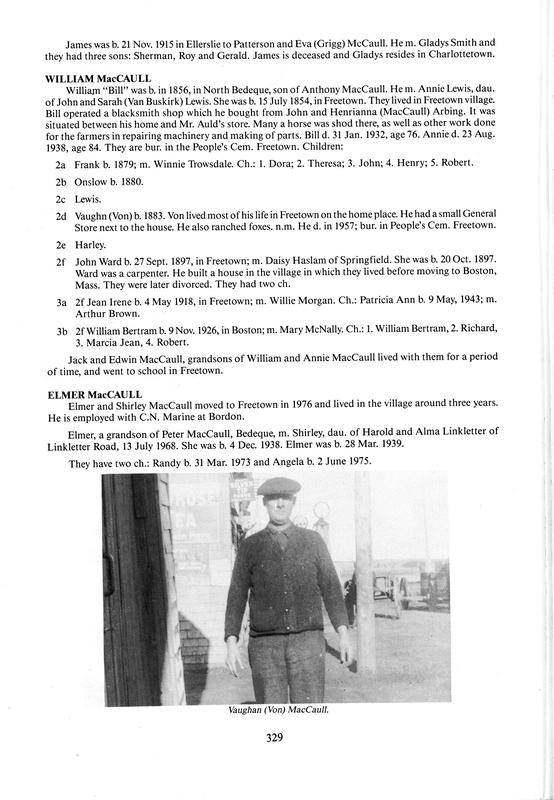 James was b. 21 Nov. 1915 in Ellerslie to Patterson and Eva (Grigg) McCaull. He m. Gladys Smith and they had three sons: Sherman, Roy and Gerald. James is deceased and Gladys resides in Charlottetown.

WILLIAM MacCAULL
William "Bill" was b. in 1856, in North Bedeque, son of Anthony MacCaull. He m. Annie Lewis, dau. of John and Sarah (Van Buskirk) Lewis. She was b. 15 July 1854, in Freetown. They lived in Freetown village. Bill operated a blacksmith shop which he bought from John and Henrianna (MacCaull) Arbing. It was situated between his home and Mr. Auld's store. Many a horse was shod there, as well as other work done for the farmers in repairing machinery and making of parts. Bill d. 31 Jan. 1932, age 76. Annie d. 23 Aug. 1938, age 84. They are bur. in the People's Cem. Freetown. Children:

2a Frank b. 1879; m. Winnie Trowsdale. Ch.: 1. Dora; 2. Theresa; 3. John; 4. Henry; 5. Robert.

2b Onslow b. 1880.

2c Lewis.

2d Vaughn (Von) b. 1883. Von lived most of his life in Freetown on the home place. He had a small General Store next to the house. He also ranched foxes. n.m. He d. in 1957; bur. in People's Cem. Freetown.

2e Harley.

2f John Ward b. 27 Sept. 1897, in Freetown; m. Daisy Haslam of Springfield. She was b. 20 Oct. 1897. Ward was a carpenter. He built a house in the village in which they lived before moving to Boston, Mass. They were later divorced. They had two ch.

3a 2f Jean Irene b. 4 May 1918, in Freetown; m. Willie Morgan. Ch.: Patricia Ann b. 9 May, 1943; m. Arthur Brown.

3b 2f William Bertram b. 9 Nov. 1926, in Boston; m. Mary McNally. Ch.: 1. William Bertram, 2. Richard, 3. Marcia Jean, 4. Robert.

Jack and Edwin MacCaull, grandsons of William and Annie MacCaull lived with them for a period of time, and went to school in Freetown.

ELMER MacCAULL
Elmer and Shirley MacCaull moved to Freetown in 1976 and lived in the village around three years. He is employed with C.N. Marine at Bordon.

Elmer, a grandson of Peter MacCaull, Bedeque, m. Shirley, dau. of Harold and Alma Linkletter of Linkletter Road, 13 July 1968. She was b. 4 Dec. 1938. Elmer was b. 28 Mar. 1939.

They have two ch.: Randy b. 31 Mar. 1973 and Angela b. 2 June 1975.

Vaughan (Von) MacCaull.

329